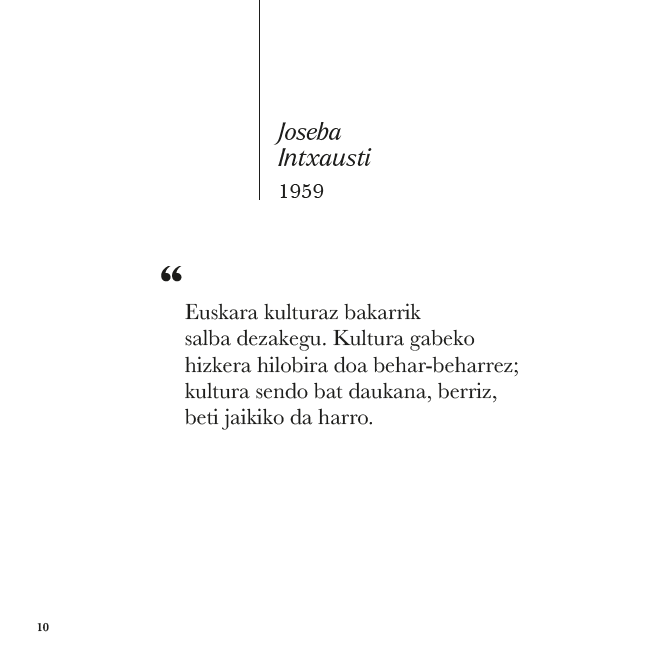 Joseba
Intxausti
1959

“

Euskara kulturaz bakarrik salba dezakegu. Kultura gabeko hizkera hilobira doa behar-beharrez; kultura sendo bat daukana, berriz, beti jaikiko da harro.

10